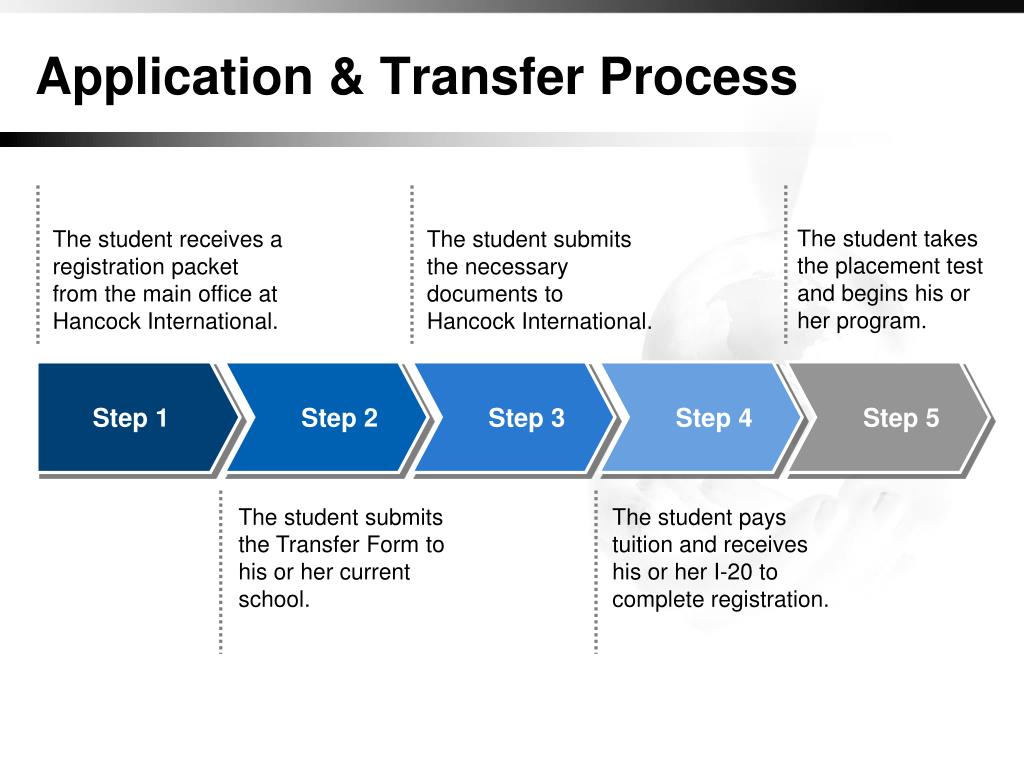 Application & Transfer Process

The student receives a registration packet from the main office at Hancock International.

The student submits the necessary documents to Hancock International.

The student takes the placement test and begins his or her program.

Step 1

Step 2

Step 3

Step 4

Step 5

The student submits the Transfer Form to his or her current school.

The student pays tuition and receives his or her I-20 to complete registration.